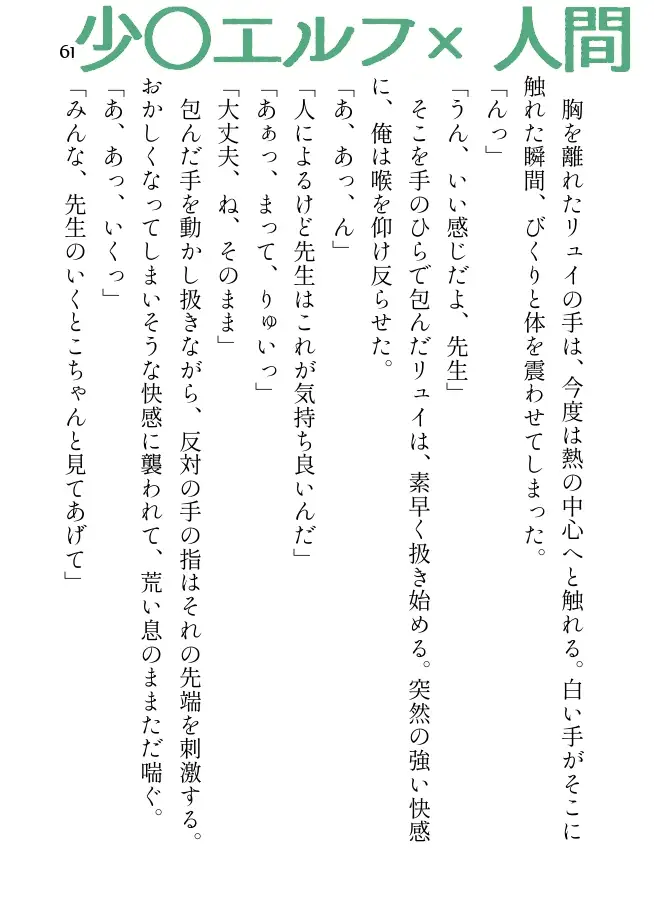 61 少〇エルフ× 人間

胸を離れたリュイの手は、今度は熱の中心へと触れる。白い手がそこに触れた瞬間、びくりと体を震わせてしまった。

「んっ」

「うん、いい感じだよ、先生」

そこを手のひらで包んだリュイは、素早く扱き始める。突然の強い快感に、俺は喉を仰け反らせた。

「あ、あっ、ん」

「人によるけど先生はこれが気持ち良いんだ」

「あぁっ、まって、りゅいっ」

「大丈夫、ね、そのまま」

包んだ手を動かし扱きながら、反対の手の指はそれの先端を刺激する。おかしくなってしまいそうな快感に襲われて、荒い息のままただ喘ぐ。

「あ、あっ、いくっ」

「みんな、先生のいくとこちゃんと見てあげて」